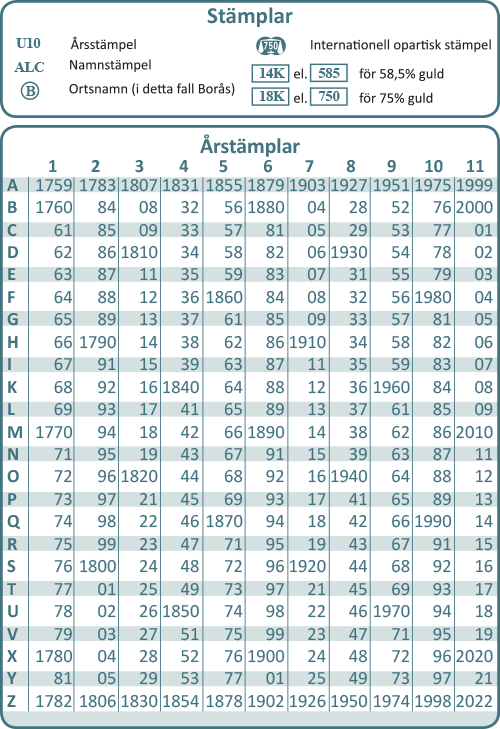 Stämplar

U10 Årsstämpel
ALC Namnstämpel
B Ortsnamn (i detta fall Borås)

750 Internationell opartisk stämpel
14K el. 585 för 58,5% guld
18K el. 750 för 75% guld

Årstämplar

| | 1 | 2 | 3 | 4 | 5 | 6 | 7 | 8 | 9 | 10 | 11 |
|---|---|---|---|---|---|---|---|---|---|---|---|
| A | 1759 | 1783 | 1807 | 1831 | 1855 | 1879 | 1903 | 1927 | 1951 | 1975 | 1999 |
| B | 1760 | 84 | 08 | 32 | 56 | 1880 | 04 | 28 | 52 | 76 | 2000 |
| C | 61 | 85 | 09 | 33 | 57 | 81 | 05 | 29 | 53 | 77 | 01 |
| D | 62 | 86 | 1810 | 34 | 58 | 82 | 06 | 1930 | 54 | 78 | 02 |
| E | 63 | 87 | 11 | 35 | 59 | 83 | 07 | 31 | 55 | 79 | 03 |
| F | 64 | 88 | 12 | 36 | 1860 | 84 | 08 | 32 | 56 | 1980 | 04 |
| G | 65 | 89 | 13 | 37 | 61 | 85 | 09 | 33 | 57 | 81 | 05 |
| H | 66 | 1790 | 14 | 38 | 62 | 86 | 1910 | 34 | 58 | 82 | 06 |
| I | 67 | 91 | 15 | 39 | 63 | 87 | 11 | 35 | 59 | 83 | 07 |
| K | 68 | 92 | 16 | 1840 | 64 | 88 | 12 | 36 | 1960 | 84 | 08 |
| L | 69 | 93 | 17 | 41 | 65 | 89 | 13 | 37 | 61 | 85 | 09 |
| M | 1770 | 94 | 18 | 42 | 66 | 1890 | 14 | 38 | 62 | 86 | 2010 |
| N | 71 | 95 | 19 | 43 | 67 | 91 | 15 | 39 | 63 | 87 | 11 |
| O | 72 | 96 | 1820 | 44 | 68 | 92 | 16 | 1940 | 64 | 88 | 12 |
| P | 73 | 97 | 21 | 45 | 69 | 93 | 17 | 41 | 65 | 89 | 13 |
| Q | 74 | 98 | 22 | 46 | 1870 | 94 | 18 | 42 | 66 | 1990 | 14 |
| R | 75 | 99 | 23 | 47 | 71 | 95 | 19 | 43 | 67 | 91 | 15 |
| S | 76 | 1800 | 24 | 48 | 72 | 96 | 1920 | 44 | 68 | 92 | 16 |
| T | 77 | 01 | 25 | 49 | 73 | 97 | 21 | 45 | 69 | 93 | 17 |
| U | 78 | 02 | 26 | 1850 | 74 | 98 | 22 | 46 | 1970 | 94 | 18 |
| V | 79 | 03 | 27 | 51 | 75 | 99 | 23 | 47 | 71 | 95 | 19 |
| X | 1780 | 04 | 28 | 52 | 76 | 1900 | 24 | 48 | 72 | 96 | 2020 |
| Y | 81 | 05 | 29 | 53 | 77 | 01 | 25 | 49 | 73 | 97 | 21 |
| Z | 1782 | 1806 | 1830 | 1854 | 1878 | 1902 | 1926 | 1950 | 1974 | 1998 | 2022 |